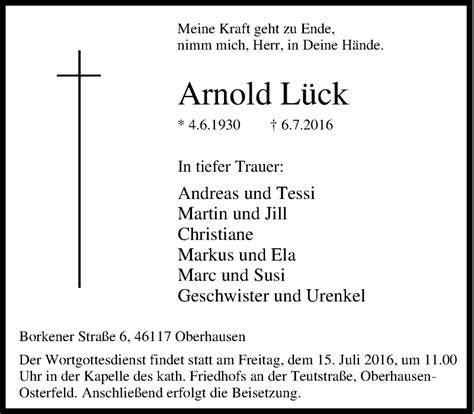 Meine Kraft geht zu Ende,
nimm mich, Herr, in Deine Hände.

Arnold Lück

* 4.6.1930    † 6.7.2016

In tiefer Trauer:

Andreas und Tessi
Martin und Jill
Christiane
Markus und Ela
Marc und Susi
Geschwister und Urenkel

Borkener Straße 6, 46117 Oberhausen

Der Wortgottesdienst findet statt am Freitag, dem 15. Juli 2016, um 11.00 Uhr in der Kapelle des kath. Friedhofs an der Teutstraße, Oberhausen-Osterfeld. Anschließend erfolgt die Beisetzung.